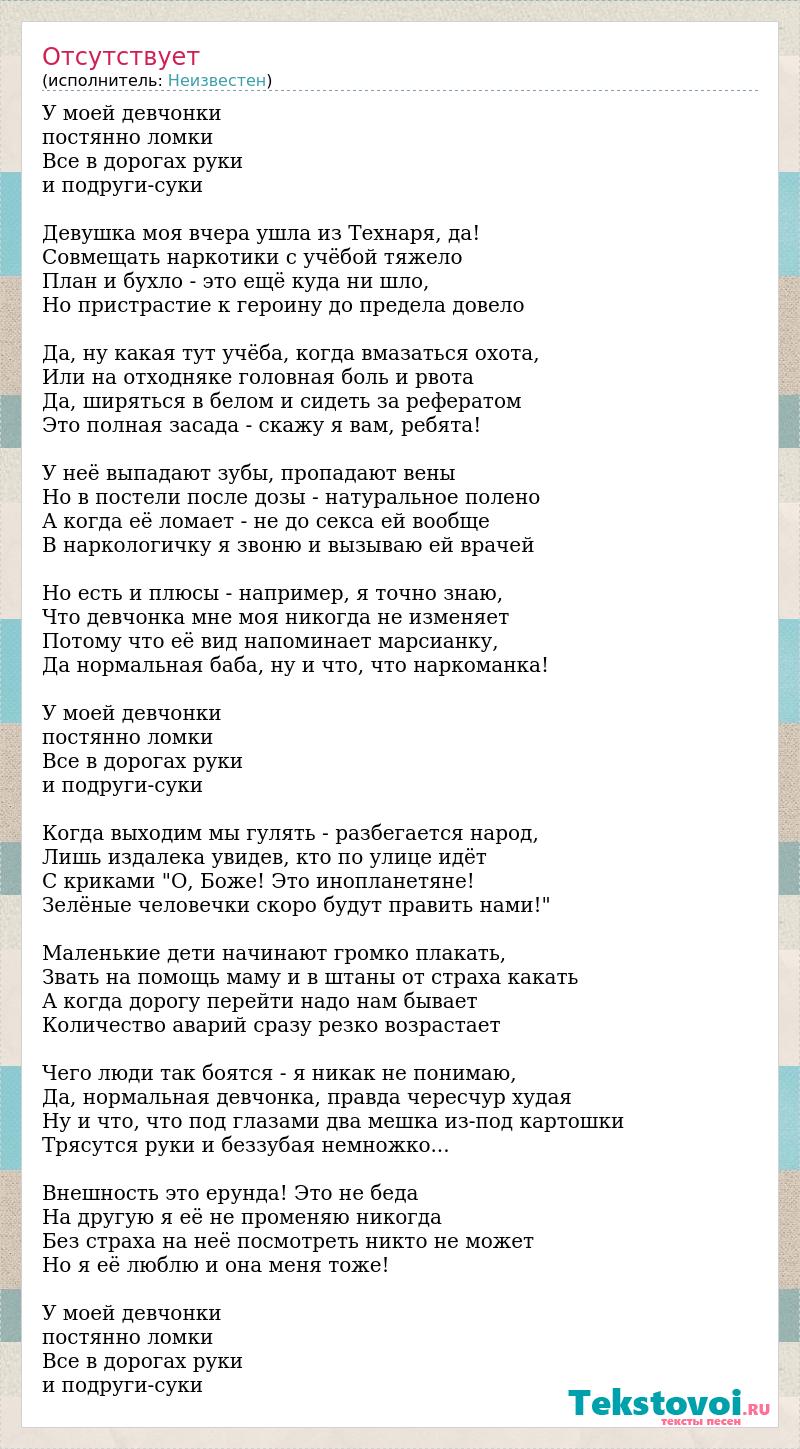 Отсутствует
(исполнитель: Неизвестен)

У моей девчонки
постянно ломки
Все в дорогах руки
и подруги-суки

Девушка моя вчера ушла из Технаря, да!
Совмещать наркотики с учёбой тяжело
План и бухло - это ещё куда ни шло,
Но пристрастие к героину до предела довело

Да, ну какая тут учёба, когда вмазаться охота,
Или на отходняке головная боль и рвота
Да, ширяться в белом и сидеть за рефератом
Это полная засада - скажу я вам, ребята!

У неё выпадают зубы, пропадают вены
Но в постели после дозы - натуральное полено
А когда её ломает - не до секса ей вообще
В наркологичку я звоню и вызываю ей врачей

Но есть и плюсы - например, я точно знаю,
Что девчонка мне моя никогда не изменяет
Потому что её вид напоминает марсианку,
Да нормальная баба, ну и что, что наркоманка!

У моей девчонки
постянно ломки
Все в дорогах руки
и подруги-суки

Когда выходим мы гулять - разбегается народ,
Лишь издалека увидев, кто по улице идёт
С криками "О, Боже! Это инопланетяне!
Зелёные человечки скоро будут править нами!"

Маленькие дети начинают громко плакать,
Звать на помощь маму и в штаны от страха какать
А когда дорогу перейти надо нам бывает
Количество аварий сразу резко возрастает

Чего люди так боятся - я никак не понимаю,
Да, нормальная девчонка, правда чересчур худая
Ну и что, что под глазами два мешка из-под картошки
Трясутся руки и беззубая немножко...

Внешность это ерунда! Это не беда
На другую я её не променяю никогда
Без страха на неё посмотреть никто не может
Но я её люблю и она меня тоже!

У моей девчонки
постянно ломки
Все в дорогах руки
и подруги-суки

Tekstovoi.RU
тексты песен